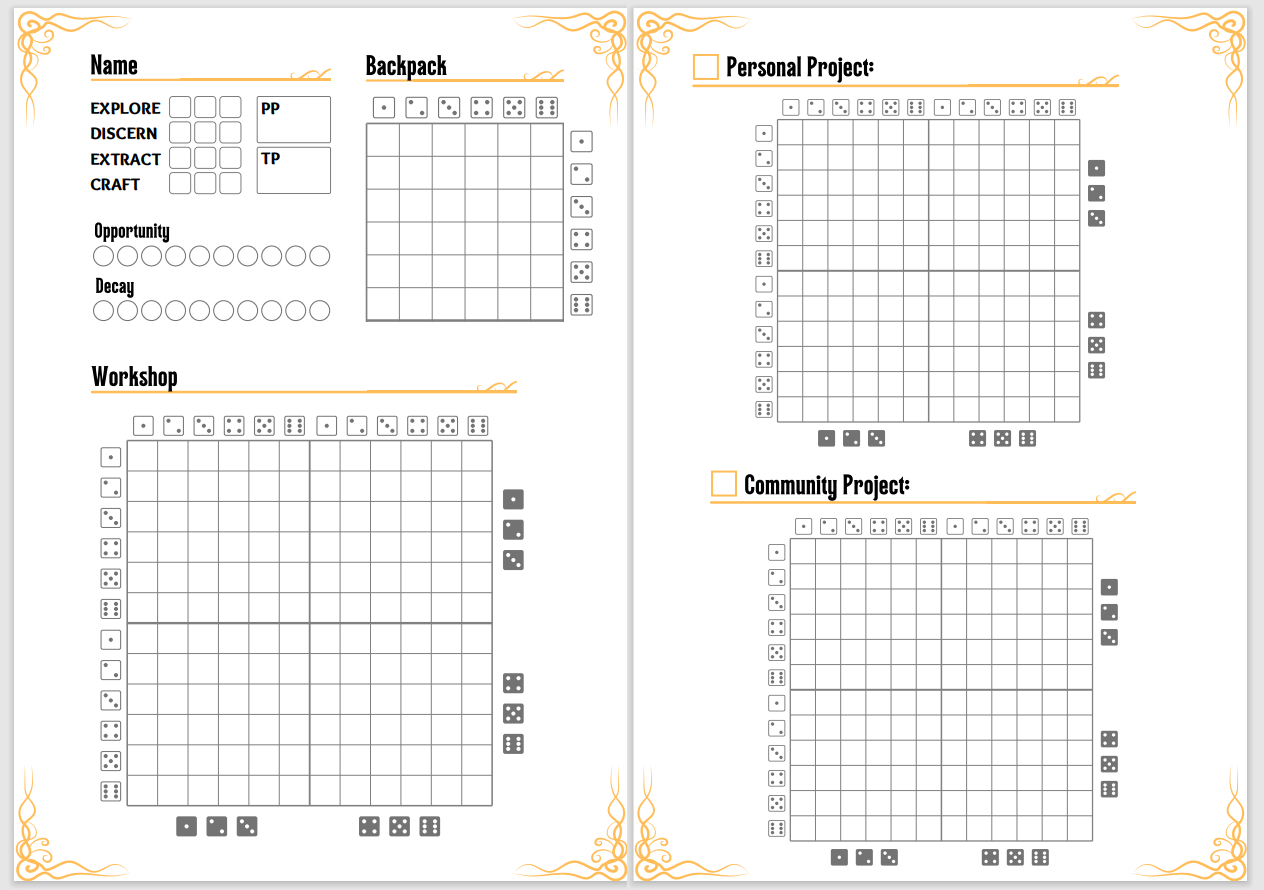 Name

EXPLORE

DISCERN

EXTRACT

CRAFT

PP

TP

Opportunity

Decay

Backpack

Workshop

Personal Project:

Community Project: